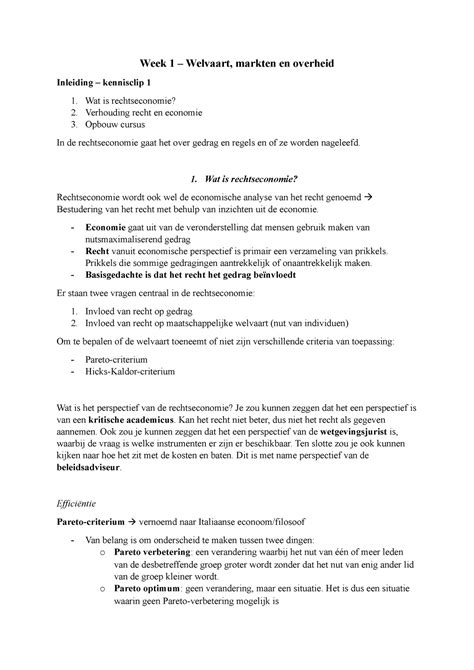 Week 1 – Welvaart, markten en overheid

Inleiding – kennisclip 1

1. Wat is rechtseconomie?
2. Verhouding recht en economie
3. Opbouw cursus

In de rechtseconomie gaat het over gedrag en regels en of ze worden nageleefd.

1. Wat is rechtseconomie?

Rechtseconomie wordt ook wel de economische analyse van het recht genoemd → Bestudering van het recht met behulp van inzichten uit de economie.

- Economie gaat uit van de veronderstelling dat mensen gebruik maken van nutsmaximaliserend gedrag
- Recht vanuit economische perspectief is primair een verzameling van prikkels. Prikkels die sommige gedragingen aantrekkelijk of onaantrekkelijk maken.
- Basisgedachte is dat het recht het gedrag beïnvloedt

Er staan twee vragen centraal in de rechtseconomie:

1. Invloed van recht op gedrag
2. Invloed van recht op maatschappelijke welvaart (nut van individuen)

Om te bepalen of de welvaart toeneemt of niet zijn verschillende criteria van toepassing:

- Pareto-criterium
- Hicks-Kaldor-criterium

Wat is het perspectief van de rechtseconomie? Je zou kunnen zeggen dat het een perspectief is van een kritische academicus. Kan het recht niet beter, dus niet het recht als gegeven aannemen. Ook zou je kunnen zeggen dat het een perspectief van de wetgevingsjurist is, waarbij de vraag is welke instrumenten er zijn er beschikbaar. Ten slotte zou je ook kunnen kijken naar hoe het zit met de kosten en baten. Dit is met name perspectief van de beleidsadviseur.

Efficiëntie

Pareto-criterium → vernoemd naar Italiaanse econoom/filosoof

- Van belang is om onderscheid te maken tussen twee dingen:
  o Pareto verbetering: een verandering waarbij het nut van één of meer leden van de desbetreffende groep groter wordt zonder dat het nut van enig ander lid van de groep kleiner wordt.
  o Pareto optimum: geen verandering, maar een situatie. Het is dus een situatie waarin geen Pareto-verbetering mogelijk is